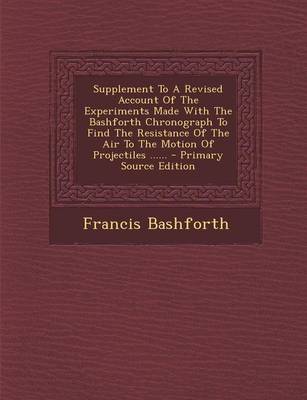 Supplement To A Revised Account Of The Experiments Made With The Bashforth Chronograph To Find The Resistance Of The Air To The Motion Of Projectiles ...... - Primary Source Edition

Francis Bashforth